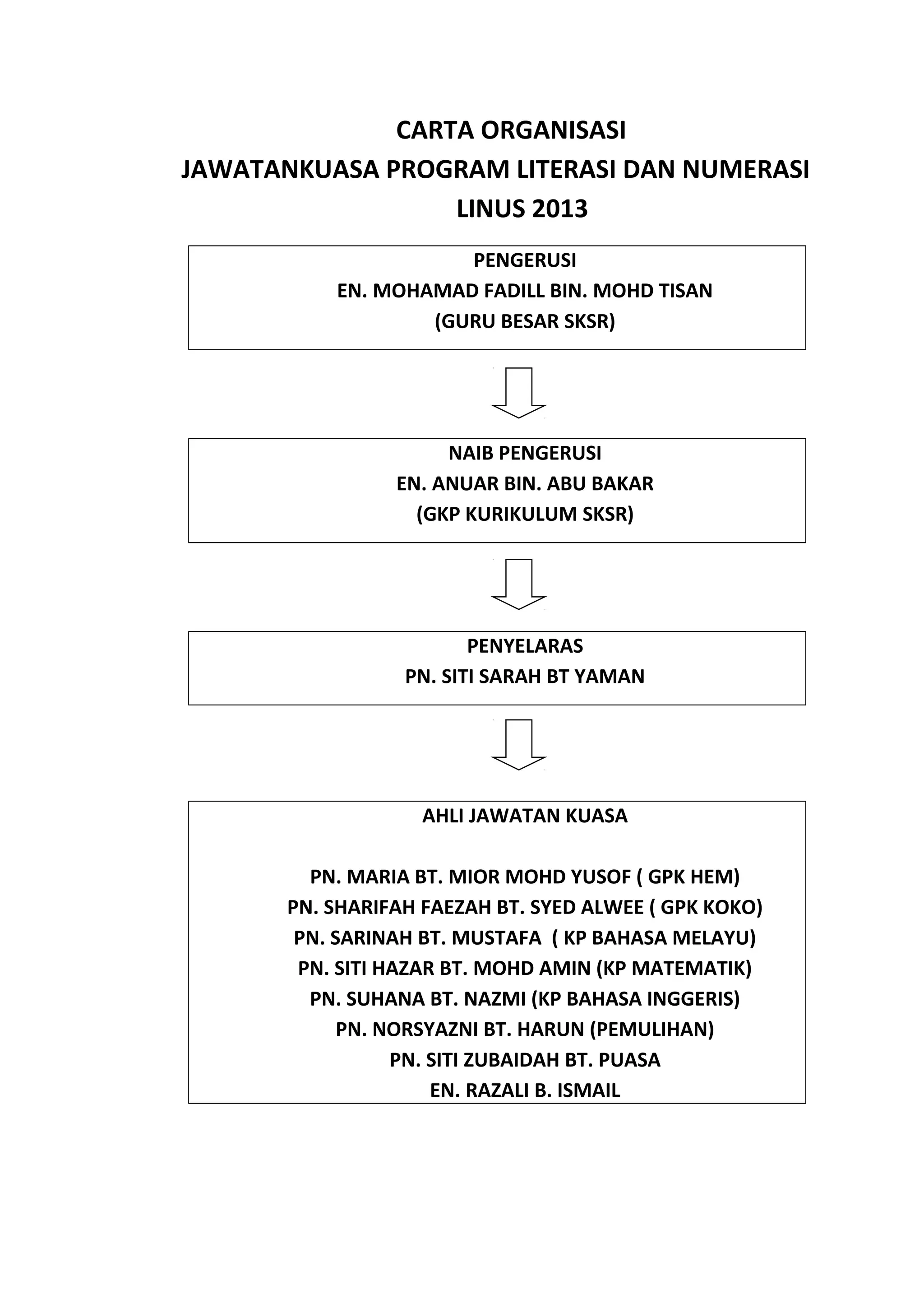 CARTA ORGANISASI
JAWATANKUASA PROGRAM LITERASI DAN NUMERASI
LINUS 2013

PENGERUSI
EN. MOHAMAD FADILL BIN. MOHD TISAN
(GURU BESAR SKSR)

NAIB PENGERUSI
EN. ANUAR BIN. ABU BAKAR
(GKP KURIKULUM SKSR)

PENYELARAS
PN. SITI SARAH BT YAMAN

AHLI JAWATAN KUASA

PN. MARIA BT. MIOR MOHD YUSOF ( GPK HEM)
PN. SHARIFAH FAEZAH BT. SYED ALWEE ( GPK KOKO)
PN. SARINAH BT. MUSTAFA ( KP BAHASA MELAYU)
PN. SITI HAZAR BT. MOHD AMIN (KP MATEMATIK)
PN. SUHANA BT. NAZMI (KP BAHASA INGGERIS)
PN. NORSYAZNI BT. HARUN (PEMULIHAN)
PN. SITI ZUBAIDAH BT. PUASA
EN. RAZALI B. ISMAIL